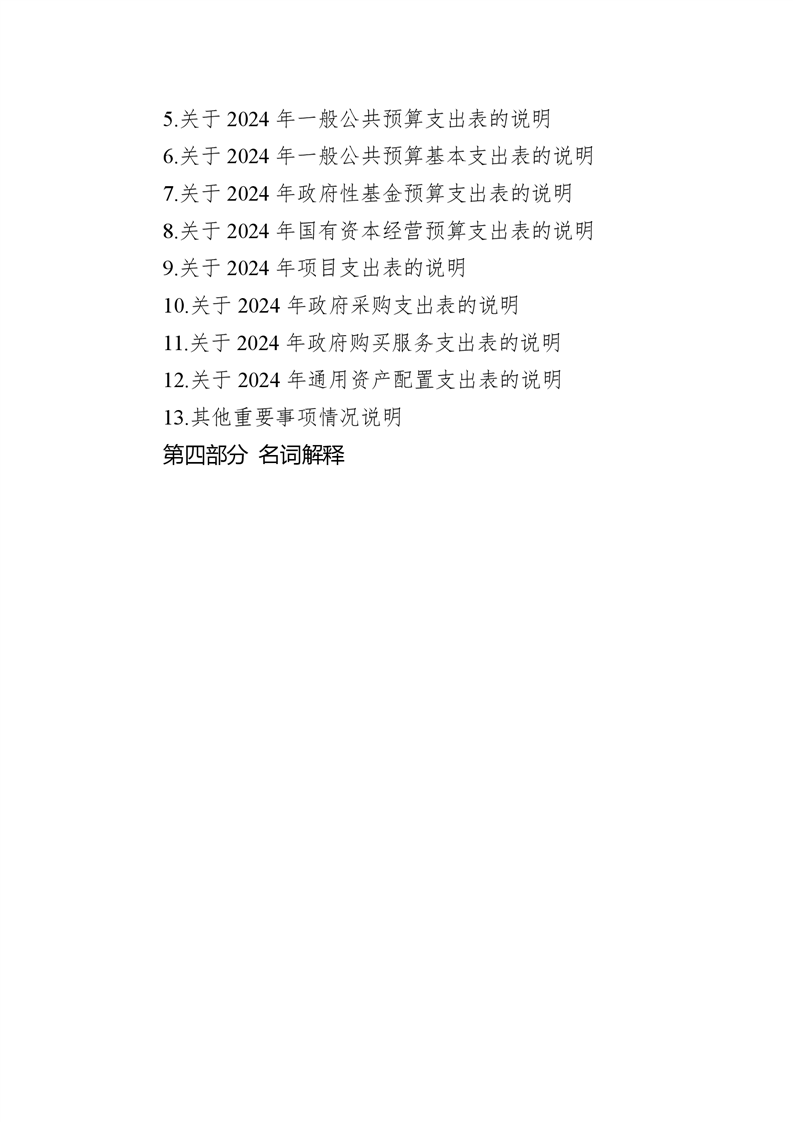 5.关于 2024 年一般公共预算支出表的说明
6.关于 2024 年一般公共预算基本支出表的说明
7.关于 2024 年政府性基金预算支出表的说明
8.关于 2024 年国有资本经营预算支出表的说明
9.关于 2024 年项目支出表的说明
10.关于 2024 年政府采购支出表的说明
11.关于 2024 年政府购买服务支出表的说明
12.关于 2024 年通用资产配置支出表的说明
13.其他重要事项情况说明
第四部分 名词解释